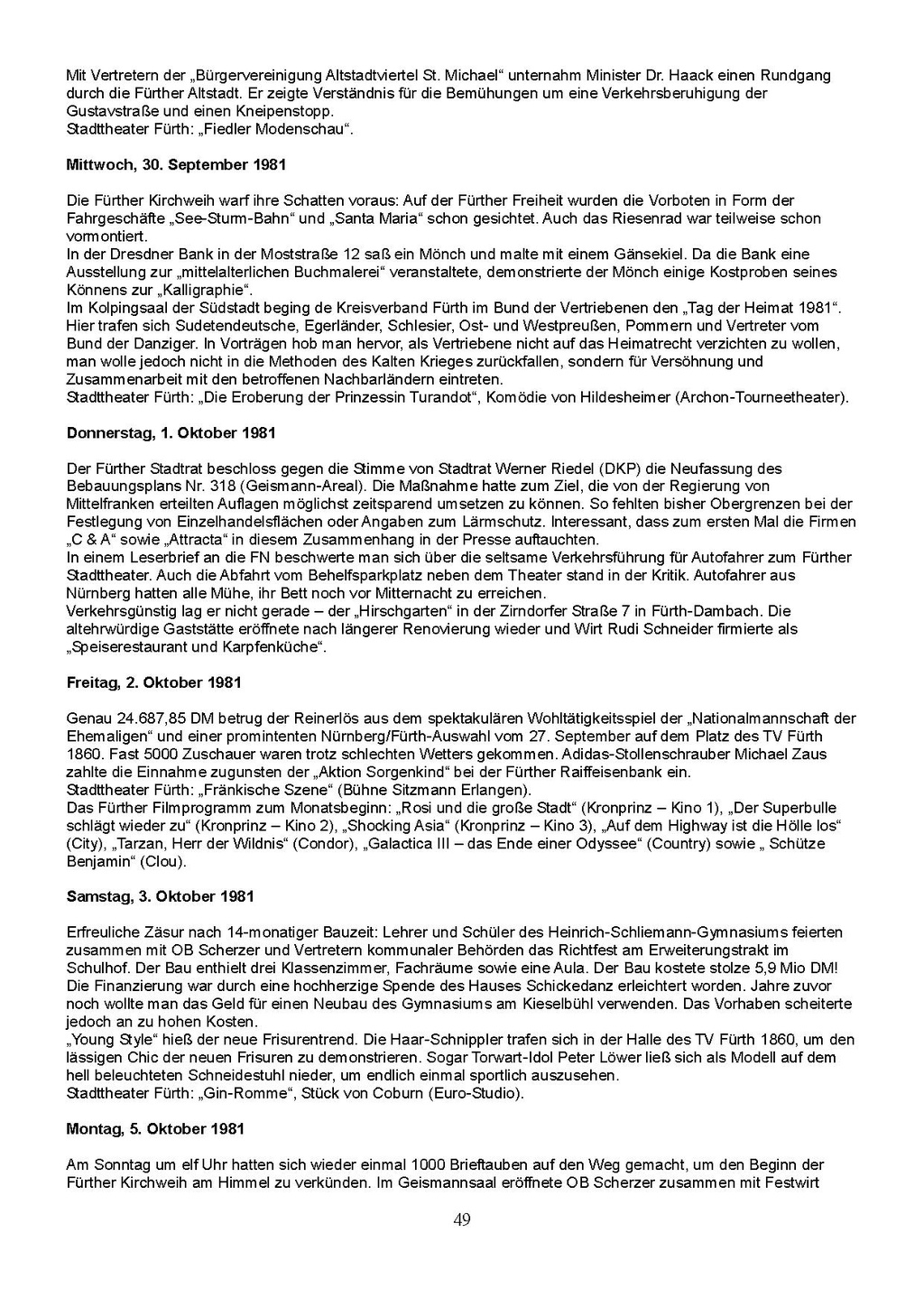 Mit Vertretern der „Bürgervereinigung Altstadtviertel St. Michael“ unternahm Minister Dr. Haack einen Rundgang durch die Fürther Altstadt. Er zeigte Verständnis für die Bemühungen um eine Verkehrsberuhigung der Gustavstraße und einen Kneipenstopp.
Stadttheater Fürth: „Fiedler Modenschau“.

Mittwoch, 30. September 1981

Die Fürther Kirchweih warf ihre Schatten voraus: Auf der Fürther Freiheit wurden die Vorboten in Form der Fahrgeschäfte „See-Sturm-Bahn“ und „Santa Maria“ schon gesichtet. Auch das Riesenrad war teilweise schon vormontiert.
In der Dresdner Bank in der Moststraße 12 saß ein Mönch und malte mit einem Gänsekiel. Da die Bank eine Ausstellung zur „mittelalterlichen Buchmalerei“ veranstaltete, demonstrierte der Mönch einige Kostproben seines Könnens zur „Kalligraphie“.
Im Kolpingsaal der Südstadt beging de Kreisverband Fürth im Bund der Vertriebenen den „Tag der Heimat 1981“. Hier trafen sich Sudetendeutsche, Egerländer, Schlesier, Ost- und Westpreußen, Pommern und Vertreter vom Bund der Danziger. In Vorträgen hob man hervor, als Vertriebene nicht auf das Heimatrecht verzichten zu wollen, man wolle jedoch nicht in die Methoden des Kalten Krieges zurückfallen, sondern für Versöhnung und Zusammenarbeit mit den betroffenen Nachbarländern eintreten.
Stadttheater Fürth: „Die Eroberung der Prinzessin Turandot“, Komödie von Hildesheimer (Archon-Tourneetheater).

Donnerstag, 1. Oktober 1981

Der Fürther Stadtrat beschloss gegen die Stimme von Stadtrat Werner Riedel (DKP) die Neufassung des Bebauungsplans Nr. 318 (Geismann-Areal). Die Maßnahme hatte zum Ziel, die von der Regierung von Mittelfranken erteilten Auflagen möglichst zeitsparend umsetzen zu können. So fehlten bisher Obergrenzen bei der Festlegung von Einzelhandelsflächen oder Angaben zum Lärmschutz. Interessant, dass zum ersten Mal die Firmen „C & A“ sowie „Attracta“ in diesem Zusammenhang in der Presse auftauchten.
In einem Leserbrief an die FN beschwerte man sich über die seltsame Verkehrsführung für Autofahrer zum Fürther Stadttheater. Auch die Abfahrt vom Behelfsparkplatz neben dem Theater stand in der Kritik. Autofahrer aus Nürnberg hatten alle Mühe, ihr Bett noch vor Mitternacht zu erreichen.
Verkehrsgünstig lag er nicht gerade – der „Hirschgarten“ in der Zirndorfer Straße 7 in Fürth-Dambach. Die altehrwürdige Gaststätte eröffnete nach längerer Renovierung wieder und Wirt Rudi Schneider firmierte als „Speiserestaurant und Karpfenküche“.

Freitag, 2. Oktober 1981

Genau 24.687,85 DM betrug der Reinerlös aus dem spektakulären Wohltätigkeitsspiel der „Nationalmannschaft der Ehemaligen“ und einer promintenten Nürnberg/Fürth-Auswahl vom 27. September auf dem Platz des TV Fürth 1860. Fast 5000 Zuschauer waren trotz schlechten Wetters gekommen. Adidas-Stollenschrauber Michael Zaus zahlte die Einnahme zugunsten der „Aktion Sorgenkind“ bei der Fürther Raiffeisenbank ein.
Stadttheater Fürth: „Fränkische Szene“ (Bühne Sitzmann Erlangen).
Das Fürther Filmprogramm zum Monatsbeginn: „Rosi und die große Stadt“ (Kronprinz – Kino 1), „Der Superbulle schlägt wieder zu“ (Kronprinz – Kino 2), „Shocking Asia“ (Kronprinz – Kino 3), „Auf dem Highway ist die Hölle los“ (City), „Tarzan, Herr der Wildnis“ (Condor), „Galactica III – das Ende einer Odyssee“ (Country) sowie „ Schütze Benjamin“ (Clou).

Samstag, 3. Oktober 1981

Erfreuliche Zäsur nach 14-monatiger Bauzeit: Lehrer und Schüler des Heinrich-Schliemann-Gymnasiums feierten zusammen mit OB Scherzer und Vertretern kommunaler Behörden das Richtfest am Erweiterungstrakt im Schulhof. Der Bau enthielt drei Klassenzimmer, Fachräume sowie eine Aula. Der Bau kostete stolze 5,9 Mio DM! Die Finanzierung war durch eine hochherzige Spende des Hauses Schickedanz erleichtert worden. Jahre zuvor noch wollte man das Geld für einen Neubau des Gymnasiums am Kieselbühl verwenden. Das Vorhaben scheiterte jedoch an zu hohen Kosten.
„Young Style“ hieß der neue Frisurentrend. Die Haar-Schnippler trafen sich in der Halle des TV Fürth 1860, um den lässigen Chic der neuen Frisuren zu demonstrieren. Sogar Torwart-Idol Peter Löwer ließ sich als Modell auf dem hell beleuchteten Schneidestuhl nieder, um endlich einmal sportlich auszusehen.
Stadttheater Fürth: „Gin-Romme“, Stück von Coburn (Euro-Studio).

Montag, 5. Oktober 1981

Am Sonntag um elf Uhr hatten sich wieder einmal 1000 Brieftauben auf den Weg gemacht, um den Beginn der Fürther Kirchweih am Himmel zu verkünden. Im Geismannsaal eröffnete OB Scherzer zusammen mit Festwirt

49